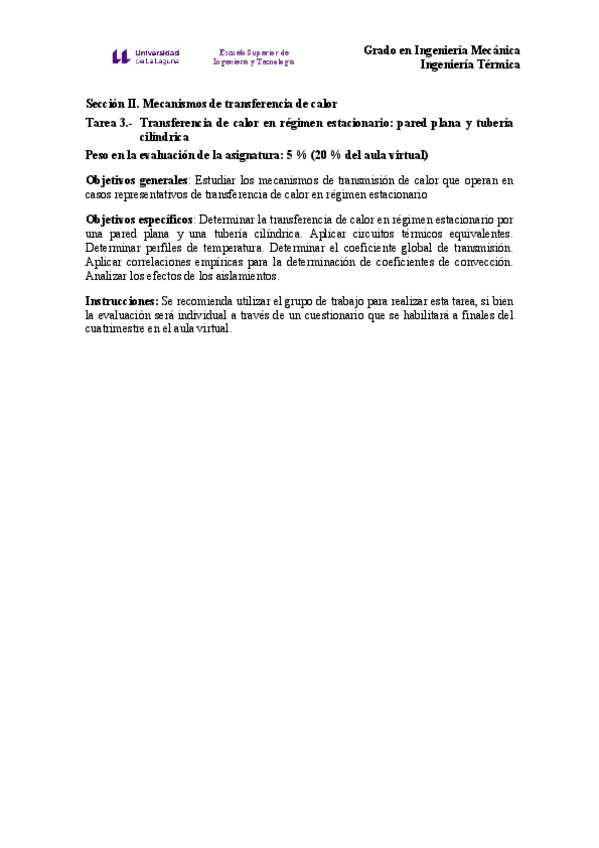 Universidad de La Laguna

Escuela Superior de Ingeniería y Tecnología

Grado en Ingeniería Mecánica
Ingeniería Térmica

Sección II. Mecanismos de transferencia de calor

Tarea 3.- Transferencia de calor en régimen estacionario: pared plana y tubería cilíndrica

Peso en la evaluación de la asignatura: 5 % (20 % del aula virtual)

Objetivos generales: Estudiar los mecanismos de transmisión de calor que operan en casos representativos de transferencia de calor en régimen estacionario

Objetivos específicos: Determinar la transferencia de calor en régimen estacionario por una pared plana y una tubería cilíndrica. Aplicar circuitos térmicos equivalentes. Determinar perfiles de temperatura. Determinar el coeficiente global de transmisión. Aplicar correlaciones empíricas para la determinación de coeficientes de convección. Analizar los efectos de los aislamientos.

Instrucciones: Se recomienda utilizar el grupo de trabajo para realizar esta tarea, si bien la evaluación será individual a través de un cuestionario que se habilitará a finales del cuatrimestre en el aula virtual.